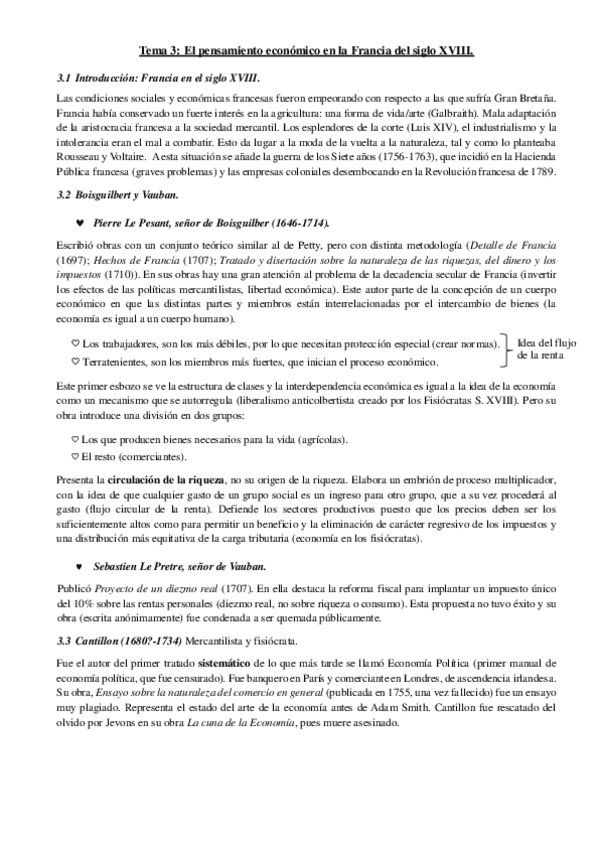 Tema 3: El pensamiento económico en la Francia del siglo XVIII.

3.1 Introducción: Francia en el siglo XVIII.

Las condiciones sociales y económicas francesas fueron empeorando con respecto a las que sufría Gran Bretaña. Francia había conservado un fuerte interés en la agricultura: una forma de vida/arte (Galbraith). Mala adaptación de la aristocracia francesa a la sociedad mercantil. Los esplendores de la corte (Luis XIV), el industrialismo y la intolerancia eran el mal a combatir. Esto da lugar a la moda de la vuelta a la naturaleza, tal y como lo planteaba Rousseau y Voltaire. A esta situación se añade la guerra de los Siete años (1756-1763), que incidió en la Hacienda Pública francesa (graves problemas) y las empresas coloniales desembocando en la Revolución francesa de 1789.

3.2 Boisguilbert y Vauban.

♥ Pierre Le Pesant, señor de Boisguilber (1646-1714).

Escribió obras con un conjunto teórico similar al de Petty, pero con distinta metodología (Detalle de Francia (1697); Hechos de Francia (1707); Tratado y disertación sobre la naturaleza de las riquezas, del dinero y los impuestos (1710)). En sus obras hay una gran atención al problema de la decadencia secular de Francia (invertir los efectos de las políticas mercantilistas, libertad económica). Este autor parte de la concepción de un cuerpo económico en que las distintas partes y miembros están interrelacionadas por el intercambio de bienes (la economía es igual a un cuerpo humano).

♡ Los trabajadores, son los más débiles, por lo que necesitan protección especial (crear normas).
♡ Terratenientes, son los miembros más fuertes, que inician el proceso económico.

Idea del flujo de la renta

Este primer esbozo se ve la estructura de clases y la interdependencia económica es igual a la idea de la economía como un mecanismo que se autorregula (liberalismo anticolbertista creado por los Fisiócratas S. XVIII). Pero su obra introduce una división en dos grupos:

♡ Los que producen bienes necesarios para la vida (agrícolas).
♡ El resto (comerciantes).

Presenta la circulación de la riqueza, no su origen de la riqueza. Elabora un embrión de proceso multiplicador, con la idea de que cualquier gasto de un grupo social es un ingreso para otro grupo, que a su vez procederá al gasto (flujo circular de la renta). Defiende los sectores productivos puesto que los precios deben ser los suficientemente altos como para permitir un beneficio y la eliminación de carácter regresivo de los impuestos y una distribución más equitativa de la carga tributaria (economía en los fisiócratas).

♥ Sebastien Le Pretre, señor de Vauban.

Publicó Proyecto de un diezmo real (1707). En ella destaca la reforma fiscal para implantar un impuesto único del 10% sobre las rentas personales (diezmo real, no sobre riqueza o consumo). Esta propuesta no tuvo éxito y su obra (escrita anónimamente) fue condenada a ser quemada públicamente.

3.3 Cantillon (1680?-1734) Mercantilista y fisiócrata.

Fue el autor del primer tratado sistemático de lo que más tarde se llamó Economía Política (primer manual de economía política, que fue censurado). Fue banquero en París y comerciante en Londres, de ascendencia irlandesa. Su obra, Ensayo sobre la naturaleza del comercio en general (publicada en 1755, una vez fallecido) fue un ensayo muy plagiado. Representa el estado del arte de la economía antes de Adam Smith. Cantillon fue rescatado del olvido por Jevons en su obra La cuna de la Economía, pues muere asesinado.